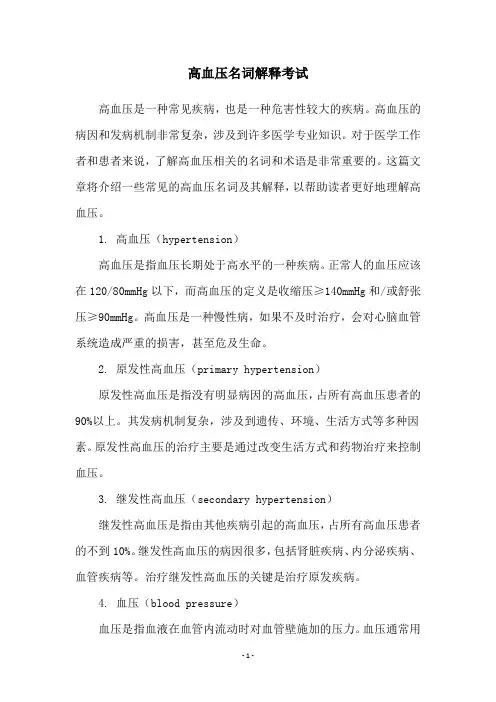 高血压名词解释考试

高血压是一种常见疾病，也是一种危害性较大的疾病。高血压的病因和发病机制非常复杂，涉及到许多医学专业知识。对于医学工作者和患者来说，了解高血压相关的名词和术语是非常重要的。这篇文章将介绍一些常见的高血压名词及其解释，以帮助读者更好地理解高血压。

1. 高血压（hypertension）

高血压是指血压长期处于高水平的一种疾病。正常人的血压应该在120/80mmHg以下，而高血压的定义是收缩压≥140mmHg和/或舒张压≥90mmHg。高血压是一种慢性病，如果不及时治疗，会对心脑血管系统造成严重的损害，甚至危及生命。

2. 原发性高血压（primary hypertension）

原发性高血压是指没有明显病因的高血压，占所有高血压患者的90%以上。其发病机制复杂，涉及到遗传、环境、生活方式等多种因素。原发性高血压的治疗主要是通过改变生活方式和药物治疗来控制血压。

3. 继发性高血压（secondary hypertension）

继发性高血压是指由其他疾病引起的高血压，占所有高血压患者的不到10%。继发性高血压的病因很多，包括肾脏疾病、内分泌疾病、血管疾病等。治疗继发性高血压的关键是治疗原发疾病。

4. 血压（blood pressure）

血压是指血液在血管内流动时对血管壁施加的压力。血压通常用

-1-